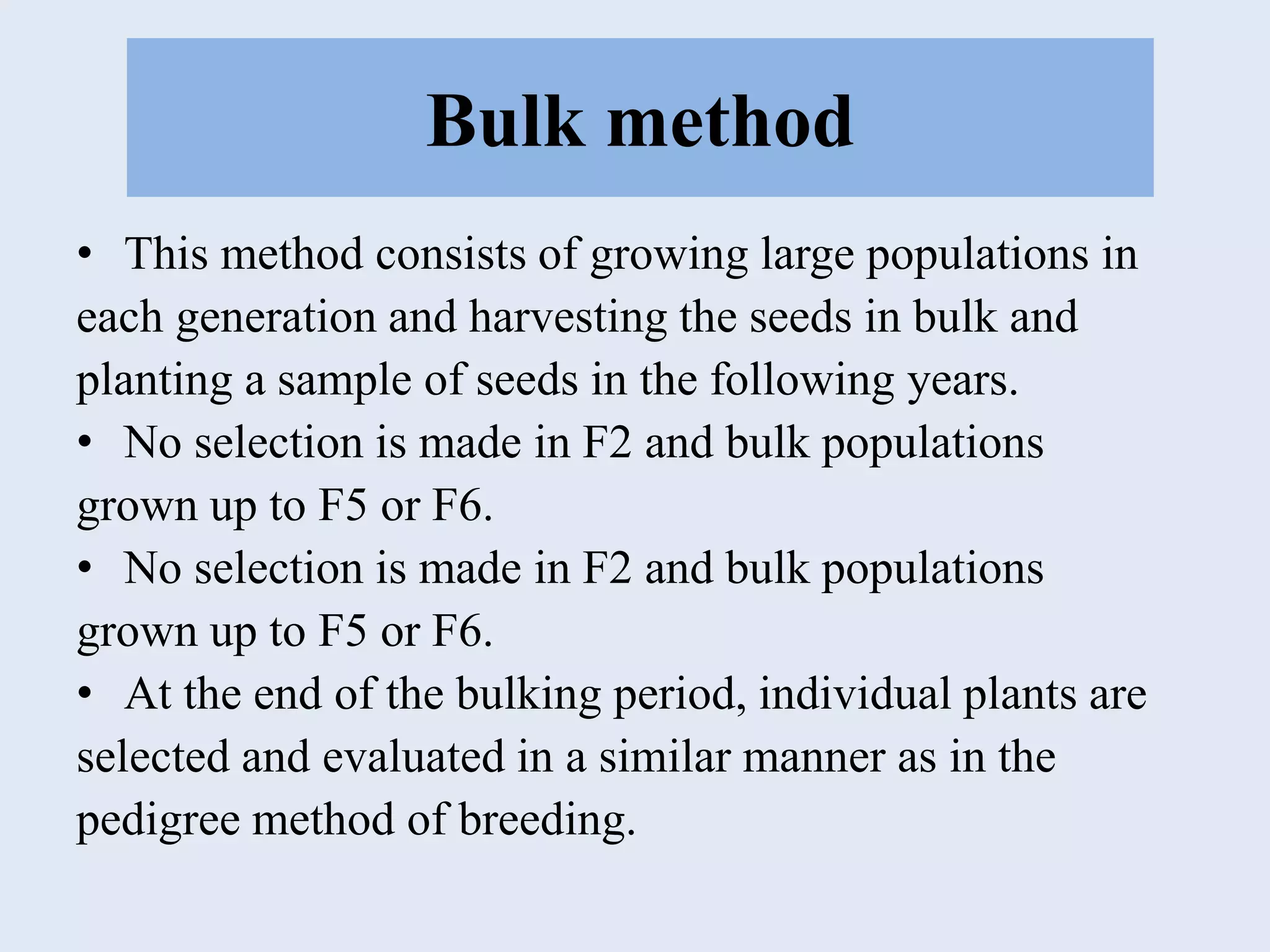 Bulk method

• This method consists of growing large populations in each generation and harvesting the seeds in bulk and planting a sample of seeds in the following years.
• No selection is made in F2 and bulk populations grown up to F5 or F6.
• No selection is made in F2 and bulk populations grown up to F5 or F6.
• At the end of the bulking period, individual plants are selected and evaluated in a similar manner as in the pedigree method of breeding.